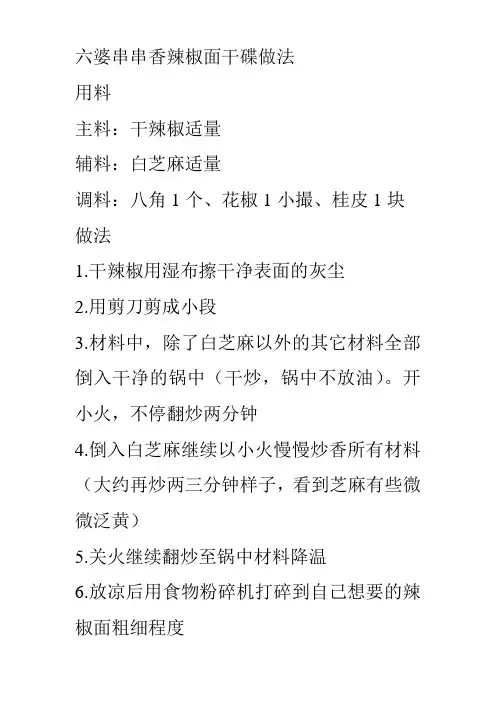 六婆串串香辣椒面干碟做法

用料

主料：干辣椒适量

辅料：白芝麻适量

调料：八角 1 个、花椒 1 小撮、桂皮 1 块

做法

1.干辣椒用湿布擦干净表面的灰尘

2.用剪刀剪成小段

3.材料中，除了白芝麻以外的其它材料全部倒入干净的锅中（干炒，锅中不放油）。开小火，不停翻炒两分钟

4.倒入白芝麻继续以小火慢慢炒香所有材料（大约再炒两三分钟样子，看到芝麻有些微微泛黄）

5.关火继续翻炒至锅中材料降温

6.放凉后用食物粉碎机打碎到自己想要的辣椒面粗细程度